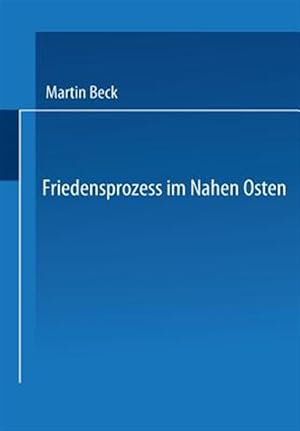 Martin Beck

Friedensprozess im Nahen Osten